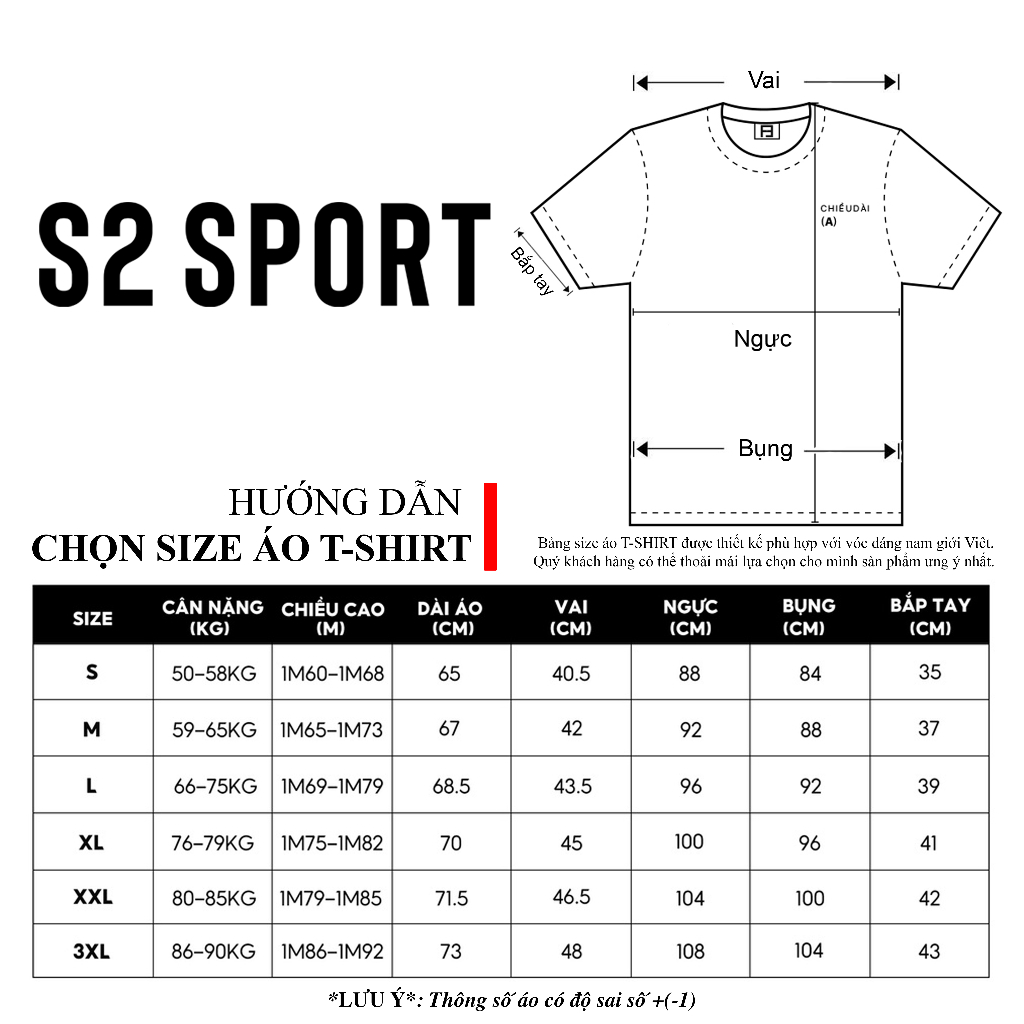 S2 SPORT

Vai

CHIỀUDÀI (A)

Bắp tay

Ngực

Bụng

HƯỚNG DẪN
CHỌN SIZE ÁO T-SHIRT

Bảng size áo T-SHIRT được thiết kế phù hợp với vóc dáng nam giới Việt. Quý khách hàng có thể thoải mái lựa chọn cho mình sản phẩm ưng ý nhất.

| SIZE | CÂN NẶNG (KG) | CHIỀU CAO (M) | DÀI ÁO (CM) | VAI (CM) | NGỰC (CM) | BỤNG (CM) | BẮP TAY (CM) |
|---|---|---|---|---|---|---|---|
| S | 50-58KG | 1M60-1M68 | 65 | 40.5 | 88 | 84 | 35 |
| M | 59-65KG | 1M65-1M73 | 67 | 42 | 92 | 88 | 37 |
| L | 66-75KG | 1M69-1M79 | 68.5 | 43.5 | 96 | 92 | 39 |
| XL | 76-79KG | 1M75-1M82 | 70 | 45 | 100 | 96 | 41 |
| XXL | 80-85KG | 1M79-1M85 | 71.5 | 46.5 | 104 | 100 | 42 |
| 3XL | 86-90KG | 1M86-1M92 | 73 | 48 | 108 | 104 | 43 |

*LƯU Ý*: Thông số áo có độ sai số +(-1)